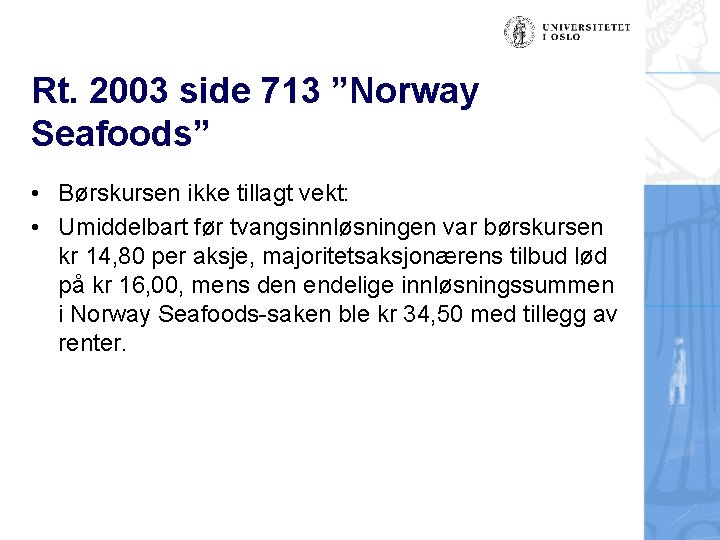 UNIVERSITETET I OSLO

Rt. 2003 side 713 ”Norway Seafoods”

• Børskursen ikke tillagt vekt:

• Umiddelbart før tvangsinnløsningen var børskursen kr 14,80 per aksje, majoritetsaksjonærens tilbud lød på kr 16,00, mens den endelige innløsningssummen i Norway Seafoods-saken ble kr 34,50 med tillegg av renter.